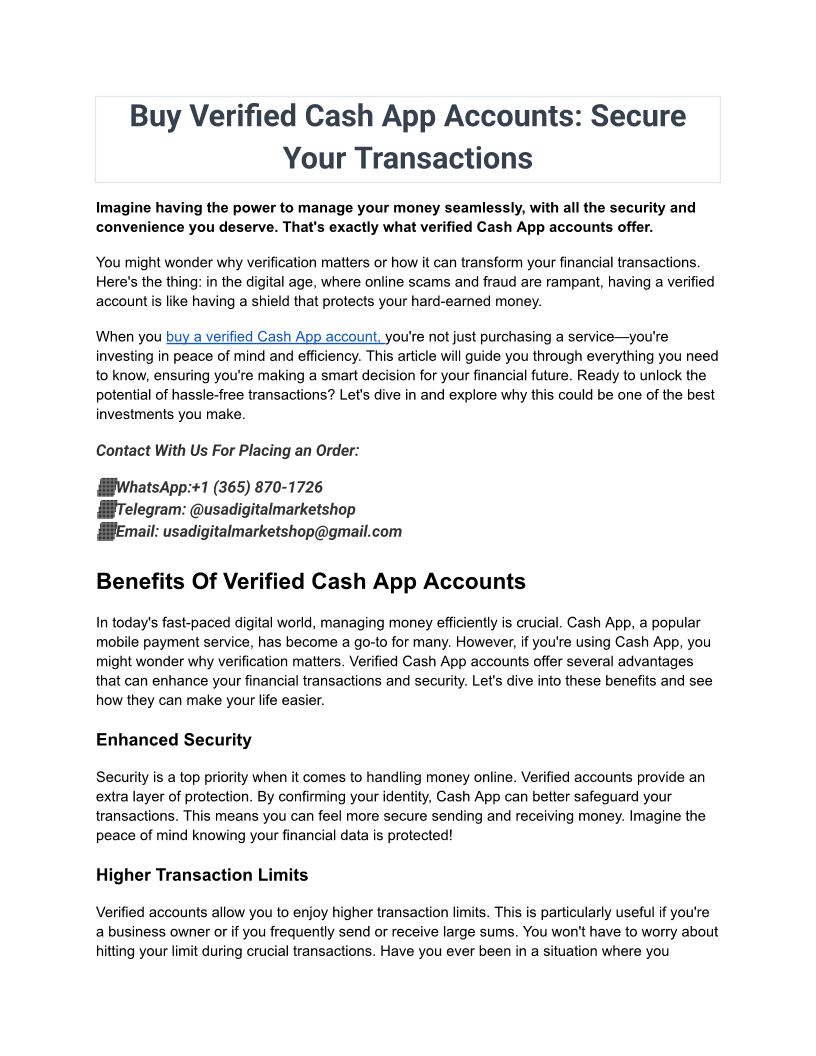 Buy Verified Cash App Accounts: Secure Your Transactions

Imagine having the power to manage your money seamlessly, with all the security and convenience you deserve. That's exactly what verified Cash App accounts offer.

You might wonder why verification matters or how it can transform your financial transactions. Here's the thing: in the digital age, where online scams and fraud are rampant, having a verified account is like having a shield that protects your hard-earned money.

When you buy a verified Cash App account, you're not just purchasing a service—you're investing in peace of mind and efficiency. This article will guide you through everything you need to know, ensuring you're making a smart decision for your financial future. Ready to unlock the potential of hassle-free transactions? Let's dive in and explore why this could be one of the best investments you make.

Contact With Us For Placing an Order:

WhatsApp:+1 (365) 870-1726
Telegram: @usadigitalmarketshop
Email: usadigitalmarketshop@gmail.com

Benefits Of Verified Cash App Accounts

In today's fast-paced digital world, managing money efficiently is crucial. Cash App, a popular mobile payment service, has become a go-to for many. However, if you're using Cash App, you might wonder why verification matters. Verified Cash App accounts offer several advantages that can enhance your financial transactions and security. Let's dive into these benefits and see how they can make your life easier.

Enhanced Security

Security is a top priority when it comes to handling money online. Verified accounts provide an extra layer of protection. By confirming your identity, Cash App can better safeguard your transactions. This means you can feel more secure sending and receiving money. Imagine the peace of mind knowing your financial data is protected!

Higher Transaction Limits

Verified accounts allow you to enjoy higher transaction limits. This is particularly useful if you're a business owner or if you frequently send or receive large sums. You won't have to worry about hitting your limit during crucial transactions. Have you ever been in a situation where you